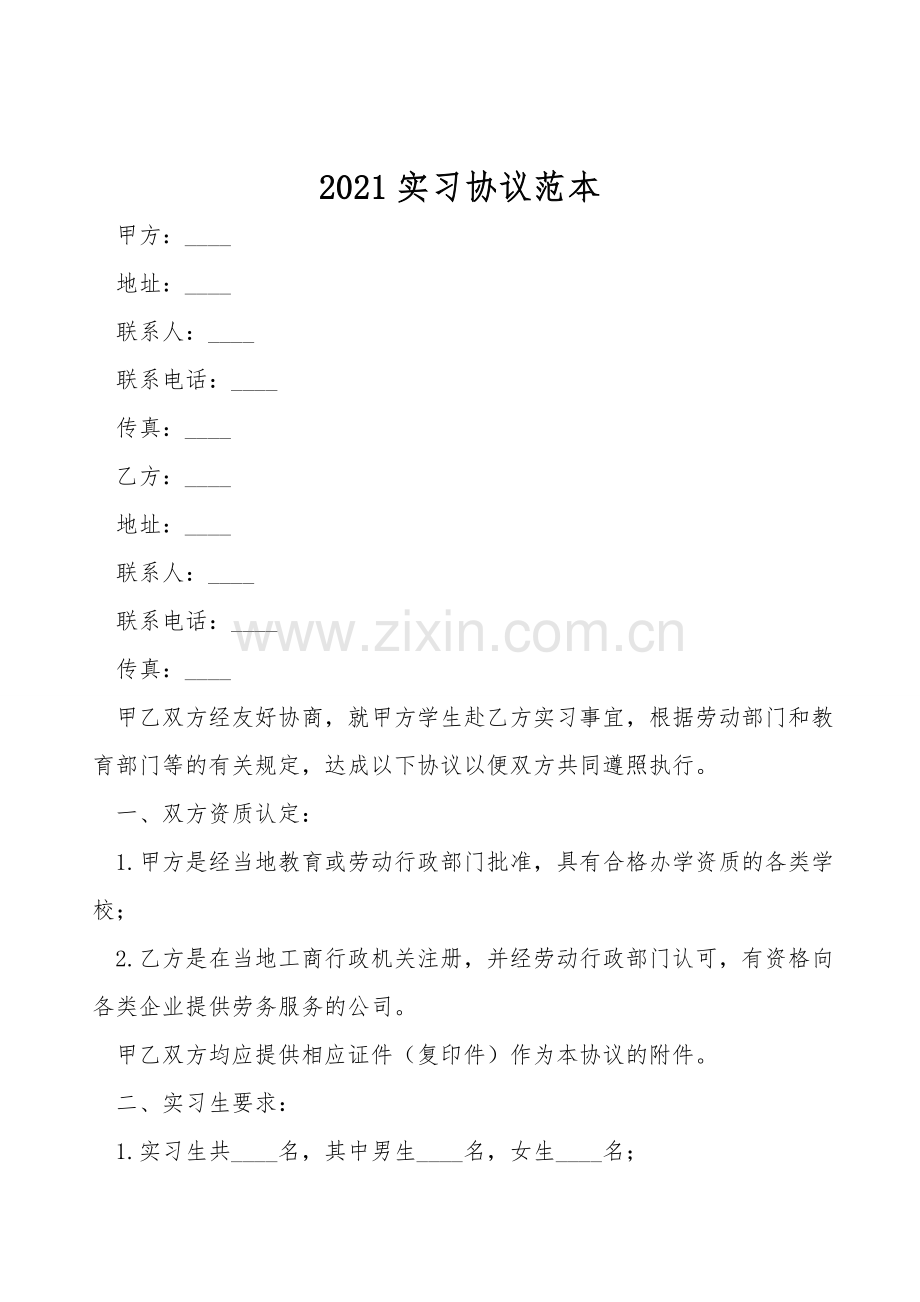 2021 实习协议范本

甲方：____

地址：____

联系人：____

联系电话：____

传真：____

乙方：____

地址：____

联系人：____

联系电话：____

www.zixin.com.cn

传真：____

甲乙双方经友好协商，就甲方学生赴乙方实习事宜，根据劳动部门和教育部门等的有关规定，达成以下协议以便双方共同遵照执行。

一、双方资质认定：

1.甲方是经当地教育或劳动行政部门批准，具有合格办学资质的各类学校；

2.乙方是在当地工商行政机关注册，并经劳动行政部门认可，有资格向各类企业提供劳务服务的公司。

甲乙双方均应提供相应证件（复印件）作为本协议的附件。

二、实习生要求：

1.实习生共____名，其中男生____名，女生____名；